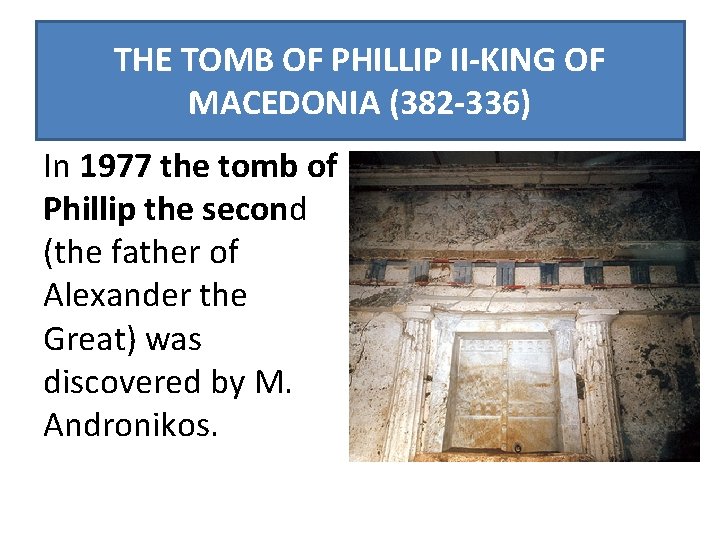 THE TOMB OF PHILLIP II-KING OF MACEDONIA (382-336)

In 1977 the tomb of Phillip the second (the father of Alexander the Great) was discovered by M. Andronikos.